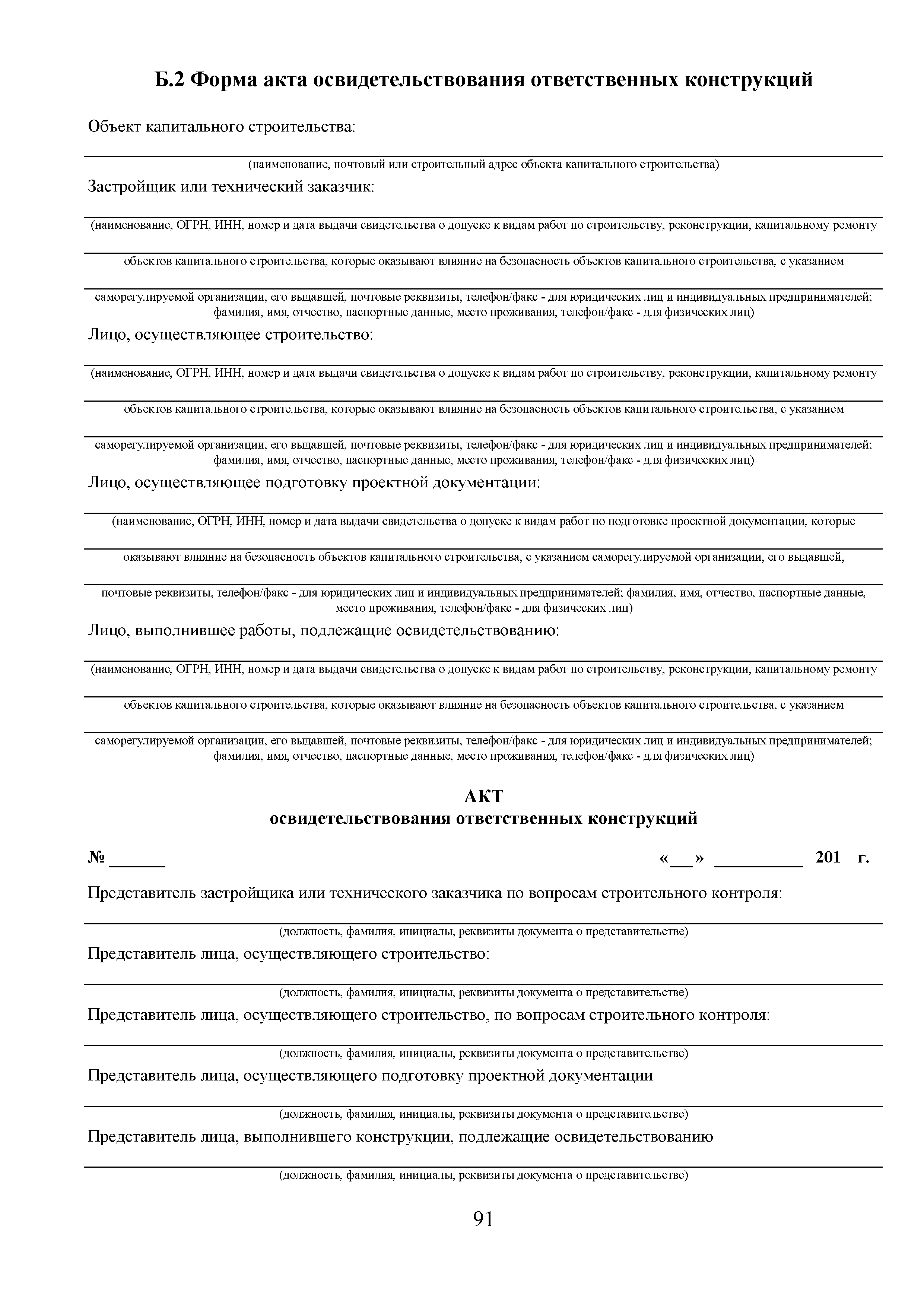 Б.2 Форма акта освидетельствования ответственных конструкций

Объект капитального строительства:

(наименование, почтовый или строительный адрес объекта капитального строительства)

Застройщик или технический заказчик:

(наименование, ОГРН, ИНН, номер и дата выдачи свидетельства о допуске к видам работ по строительству, реконструкции, капитальному ремонту

объектов капитального строительства, которые оказывают влияние на безопасность объектов капитального строительства, с указанием

саморегулируемой организации, его выдавшей, почтовые реквизиты, телефон/факс - для юридических лиц и индивидуальных предпринимателей; фамилия, имя, отчество, паспортные данные, место проживания, телефон/факс - для физических лиц)

Лицо, осуществляющее строительство:

(наименование, ОГРН, ИНН, номер и дата выдачи свидетельства о допуске к видам работ по строительству, реконструкции, капитальному ремонту

объектов капитального строительства, которые оказывают влияние на безопасность объектов капитального строительства, с указанием

саморегулируемой организации, его выдавшей, почтовые реквизиты, телефон/факс - для юридических лиц и индивидуальных предпринимателей; фамилия, имя, отчество, паспортные данные, место проживания, телефон/факс - для физических лиц)

Лицо, осуществляющее подготовку проектной документации:

(наименование, ОГРН, ИНН, номер и дата выдачи свидетельства о допуске к видам работ по подготовке проектной документации, которые

оказывают влияние на безопасность объектов капитального строительства, с указанием саморегулируемой организации, его выдавшей,

почтовые реквизиты, телефон/факс - для юридических лиц и индивидуальных предпринимателей; фамилия, имя, отчество, паспортные данные, место проживания, телефон/факс - для физических лиц)

Лицо, выполнившее работы, подлежащие освидетельствованию:

(наименование, ОГРН, ИНН, номер и дата выдачи свидетельства о допуске к видам работ по строительству, реконструкции, капитальному ремонту

объектов капитального строительства, которые оказывают влияние на безопасность объектов капитального строительства, с указанием

саморегулируемой организации, его выдавшей, почтовые реквизиты, телефон/факс - для юридических лиц и индивидуальных предпринимателей; фамилия, имя, отчество, паспортные данные, место проживания, телефон/факс - для физических лиц)

АКТ
освидетельствования ответственных конструкций

№ ______ «___» __________ 201 г.

Представитель застройщика или технического заказчика по вопросам строительного контроля:

(должность, фамилия, инициалы, реквизиты документа о представительстве)

Представитель лица, осуществляющего строительство:

(должность, фамилия, инициалы, реквизиты документа о представительстве)

Представитель лица, осуществляющего строительство, по вопросам строительного контроля:

(должность, фамилия, инициалы, реквизиты документа о представительстве)

Представитель лица, осуществляющего подготовку проектной документации

(должность, фамилия, инициалы, реквизиты документа о представительстве)

Представитель лица, выполнившего конструкции, подлежащие освидетельствованию

(должность, фамилия, инициалы, реквизиты документа о представительстве)

91